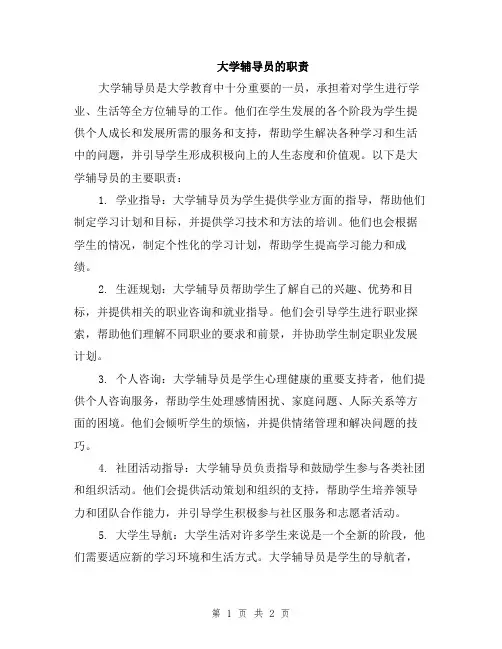 大学辅导员的职责

大学辅导员是大学教育中十分重要的一员，承担着对学生进行学业、生活等全方位辅导的工作。他们在学生发展的各个阶段为学生提供个人成长和发展所需的服务和支持，帮助学生解决各种学习和生活中的问题，并引导学生形成积极向上的人生态度和价值观。以下是大学辅导员的主要职责：

1. 学业指导：大学辅导员为学生提供学业方面的指导，帮助他们制定学习计划和目标，并提供学习技术和方法的培训。他们也会根据学生的情况，制定个性化的学习计划，帮助学生提高学习能力和成绩。

2. 生涯规划：大学辅导员帮助学生了解自己的兴趣、优势和目标，并提供相关的职业咨询和就业指导。他们会引导学生进行职业探索，帮助他们理解不同职业的要求和前景，并协助学生制定职业发展计划。

3. 个人咨询：大学辅导员是学生心理健康的重要支持者，他们提供个人咨询服务，帮助学生处理感情困扰、家庭问题、人际关系等方面的困境。他们会倾听学生的烦恼，并提供情绪管理和解决问题的技巧。

4. 社团活动指导：大学辅导员负责指导和鼓励学生参与各类社团和组织活动。他们会提供活动策划和组织的支持，帮助学生培养领导力和团队合作能力，并引导学生积极参与社区服务和志愿者活动。

5. 大学生导航：大学生活对许多学生来说是一个全新的阶段，他们需要适应新的学习环境和生活方式。大学辅导员是学生的导航者，

第 1 页 共 2 页